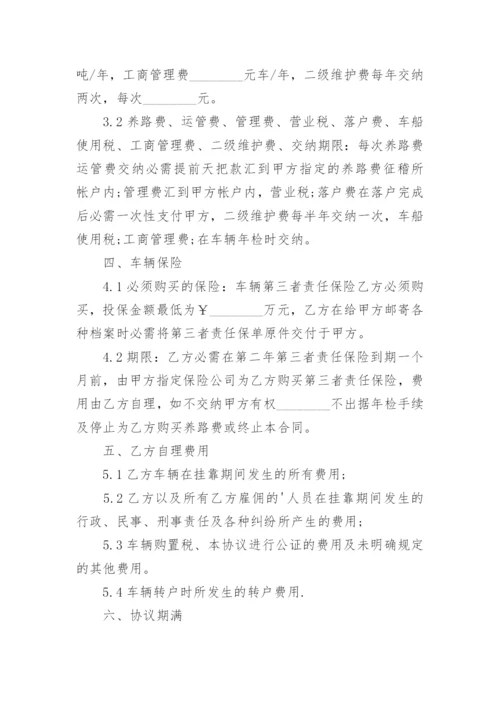 吨/年，工商管理费________元车/年，二级维护费每年交纳两次，每次________元。

3.2 养路费、运管费、管理费、营业税、落户费、车船使用税、工商管理费、二级维护费、交纳期限：每次养路费运管费交纳必需提前天把款汇到甲方指定的养路费征稽所帐户内；管理费汇到甲方帐户内，营业税；落户费在落户完成后必需一次性支付甲方，二级维护费每半年交纳一次，车船使用税；工商管理费；在车辆年检时交纳。

四、车辆保险

4.1 必须购买的保险：车辆第三者责任保险乙方必须购买，投保金额最低为￥________万元，乙方在给甲方邮寄各种档案时必需将第三者责任保单原件交付于甲方。

4.2 期限：乙方必需在第二年第三者责任保险到期一个月前，由甲方指定保险公司为乙方购买第三者责任保险，费用由乙方自理，如不交纳甲方有权________不出据年检手续及停止为乙方购买养路费或终止本合同。

五、乙方自理费用

5.1 乙方车辆在挂靠期间发生的所有费用；

5.2 乙方以及所有乙方雇佣的'人员在挂靠期间发生的行政、民事、刑事责任及各种纠纷所产生的费用；

5.3 车辆购置税、本协议进行公证的费用及未明确规定的其他费用。

5.4 车辆转户时所发生的转户费用.

六、协议期满